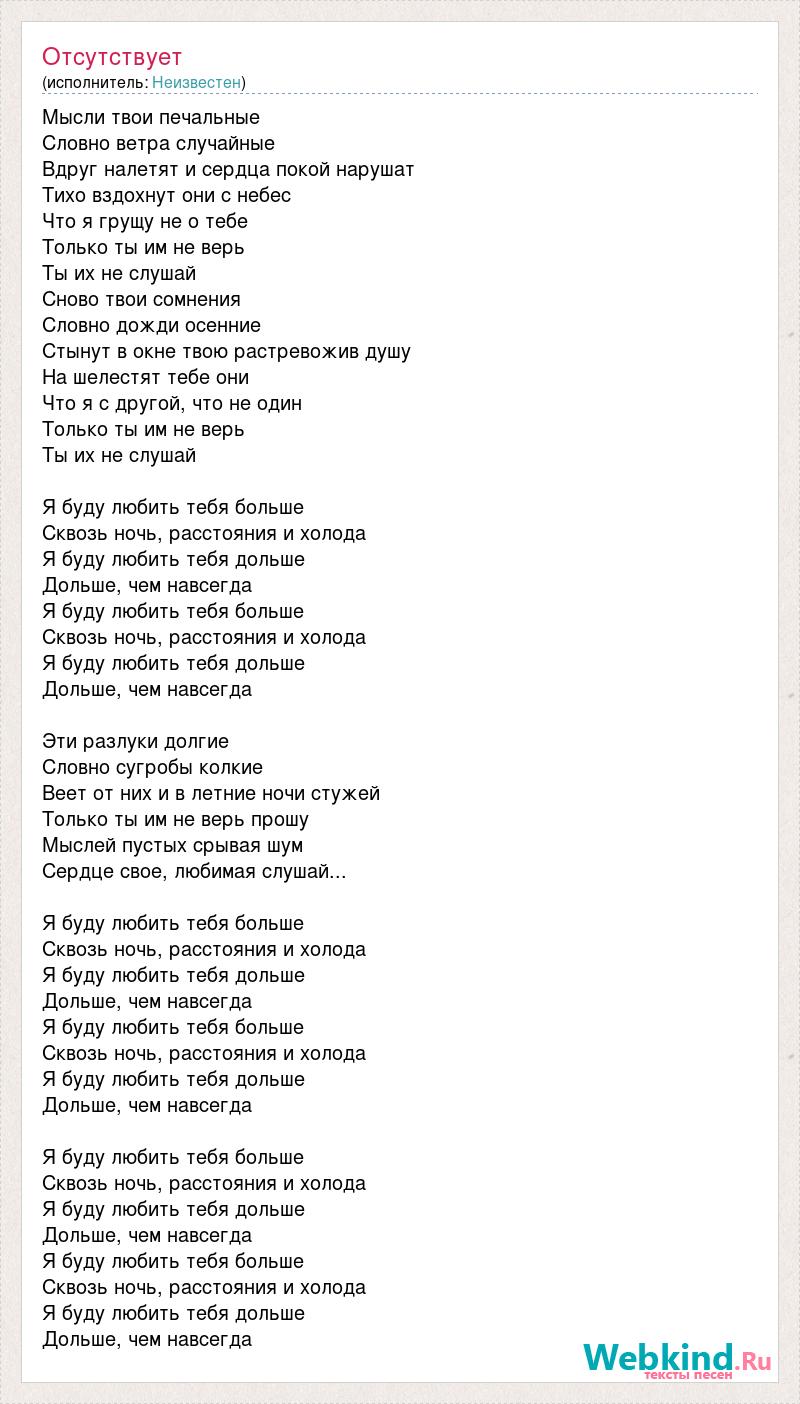 Отсутствует
(исполнитель: Неизвестен)

Мысли твои печальные
Словно ветра случайные
Вдруг налетят и сердца покой нарушат
Тихо вздохнут они с небес
Что я грущу не о тебе
Только ты им не верь
Ты их не слушай
Сново твои сомнения
Словно дожди осенние
Стынут в окне твою растревожив душу
На шелестят тебе они
Что я с другой, что не один
Только ты им не верь
Ты их не слушай

Я буду любить тебя больше
Сквозь ночь, расстояния и холода
Я буду любить тебя дольше
Дольше, чем навсегда
Я буду любить тебя больше
Сквозь ночь, расстояния и холода
Я буду любить тебя дольше
Дольше, чем навсегда

Эти разлуки долгие
Словно сугробы колкие
Веет от них и в летние ночи стужей
Только ты им не верь прошу
Мыслей пустых срывая шум
Сердце свое, любимая слушай...

Я буду любить тебя больше
Сквозь ночь, расстояния и холода
Я буду любить тебя дольше
Дольше, чем навсегда
Я буду любить тебя больше
Сквозь ночь, расстояния и холода
Я буду любить тебя дольше
Дольше, чем навсегда

Я буду любить тебя больше
Сквозь ночь, расстояния и холода
Я буду любить тебя дольше
Дольше, чем навсегда
Я буду любить тебя больше
Сквозь ночь, расстояния и холода
Я буду любить тебя дольше
Дольше, чем навсегда

Webkind.Ru
тексты песен